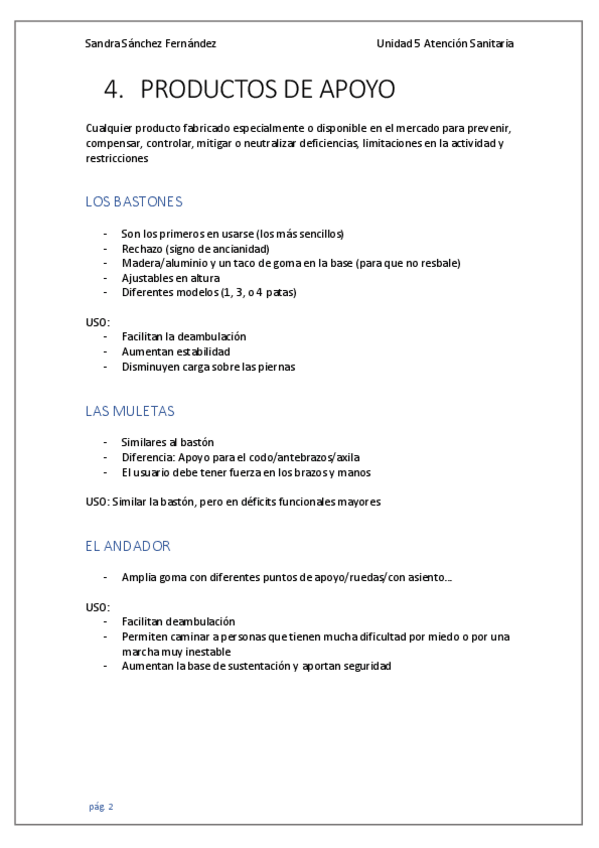 Sandra Sánchez Fernández     Unidad 5 Atención Sanitaria

4. PRODUCTOS DE APOYO

Cualquier producto fabricado especialmente o disponible en el mercado para prevenir, compensar, controlar, mitigar o neutralizar deficiencias, limitaciones en la actividad y restricciones

LOS BASTONES

- Son los primeros en usarse (los más sencillos)
- Rechazo (signo de ancianidad)
- Madera/aluminio y un taco de goma en la base (para que no resbale)
- Ajustables en altura
- Diferentes modelos (1, 3, o 4 patas)

USO:
- Facilitan la deambulación
- Aumentan estabilidad
- Disminuyen carga sobre las piernas

LAS MULETAS

- Similares al bastón
- Diferencia: Apoyo para el codo/antebrazos/axila
- El usuario debe tener fuerza en los brazos y manos

USO: Similar la bastón, pero en déficits funcionales mayores

EL ANDADOR

- Amplia goma con diferentes puntos de apoyo/ruedas/con asiento…

USO:
- Facilitan deambulación
- Permiten caminar a personas que tienen mucha dificultad por miedo o por una marcha muy inestable
- Aumentan la base de sustentación y aportan seguridad

pág. 2